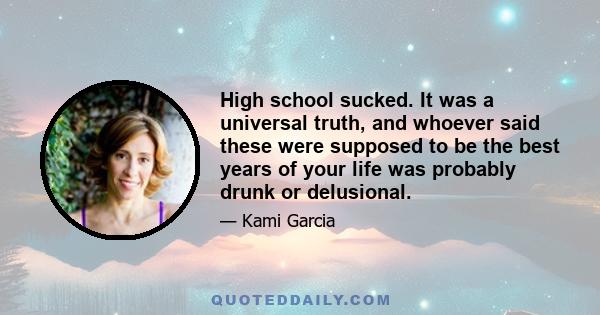 High school sucked. It was a universal truth, and whoever said these were supposed to be the best years of your life was probably drunk or delusional.

— Kami Garcia

QUOTEDDAILY.COM